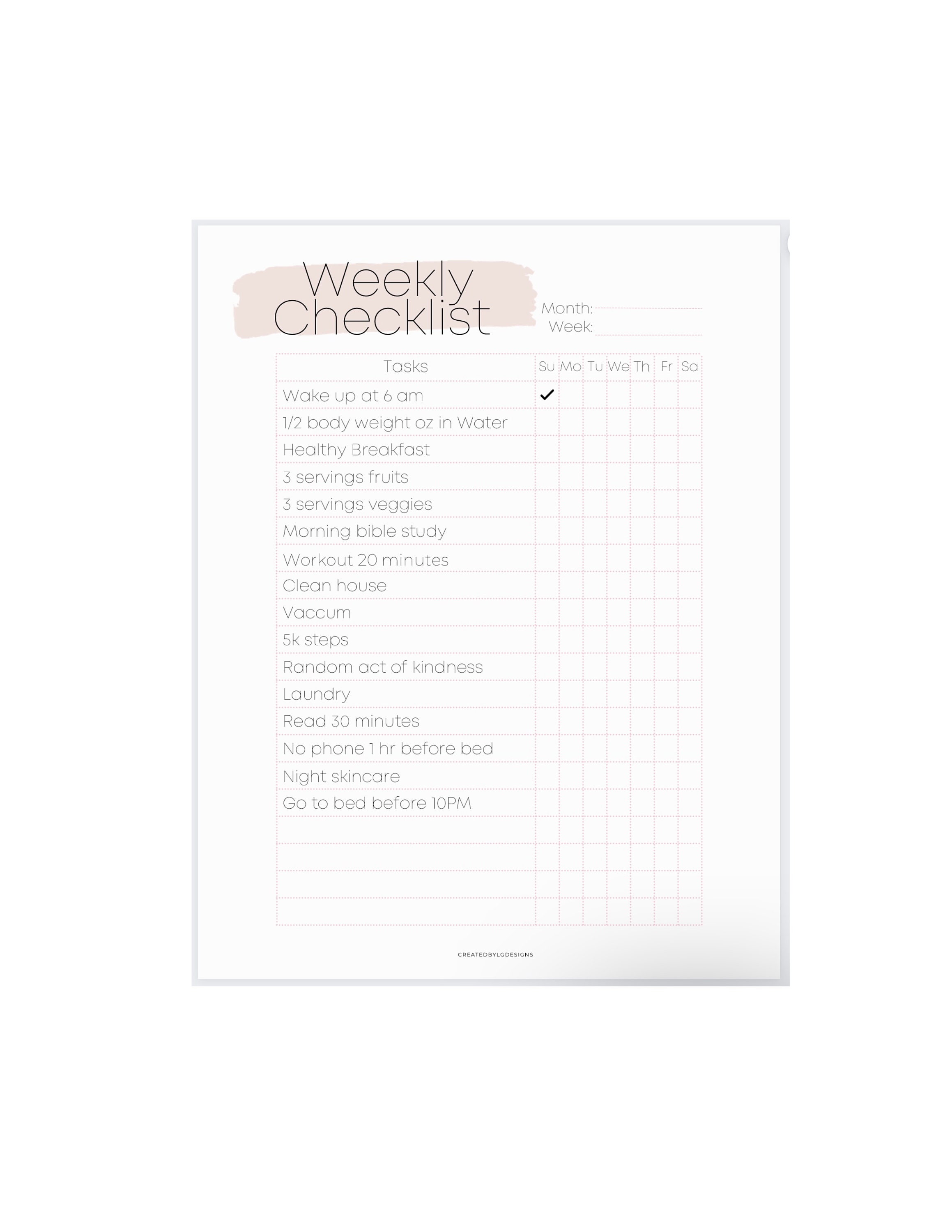 Weekly Checklist

Month:
Week:

| Tasks | Su | Mo | Tu | We | Th | Fr | Sa |
|---|---|---|---|---|---|---|---|
| Wake up at 6 am | ✓ | | | | | | |
| 1/2 body weight oz in Water | | | | | | | |
| Healthy Breakfast | | | | | | | |
| 3 servings fruits | | | | | | | |
| 3 servings veggies | | | | | | | |
| Morning bible study | | | | | | | |
| Workout 20 minutes | | | | | | | |
| Clean house | | | | | | | |
| Vaccum | | | | | | | |
| 5k steps | | | | | | | |
| Random act of kindness | | | | | | | |
| Laundry | | | | | | | |
| Read 30 minutes | | | | | | | |
| No phone 1 hr before bed | | | | | | | |
| Night skincare | | | | | | | |
| Go to bed before 10PM | | | | | | | |
| | | | | | | | |
| | | | | | | | |
| | | | | | | | |
| | | | | | | | |

CREATEDBYLGDESIGNS